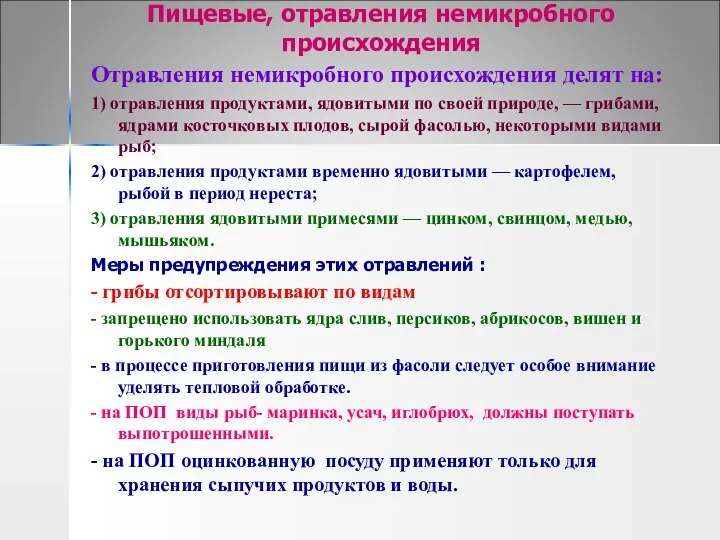 Пищевые, отравления немикробного происхождения

Отравления немикробного происхождения делят на:

1) отравления продуктами, ядовитыми по своей природе, — грибами, ядрами косточковых плодов, сырой фасолью, некоторыми видами рыб;

2) отравления продуктами временно ядовитыми — картофелем, рыбой в период нереста;

3) отравления ядовитыми примесями — цинком, свинцом, медью, мышьяком.

Меры предупреждения этих отравлений :

- грибы отсортировывают по видам

- запрещено использовать ядра слив, персиков, абрикосов, вишен и горького миндаля

- в процессе приготовления пищи из фасоли следует особое внимание уделять тепловой обработке.

- на ПОП виды рыб- маринка, усач, иглобрюх, должны поступать выпотрошенными.

- на ПОП оцинкованную посуду применяют только для хранения сыпучих продуктов и воды.